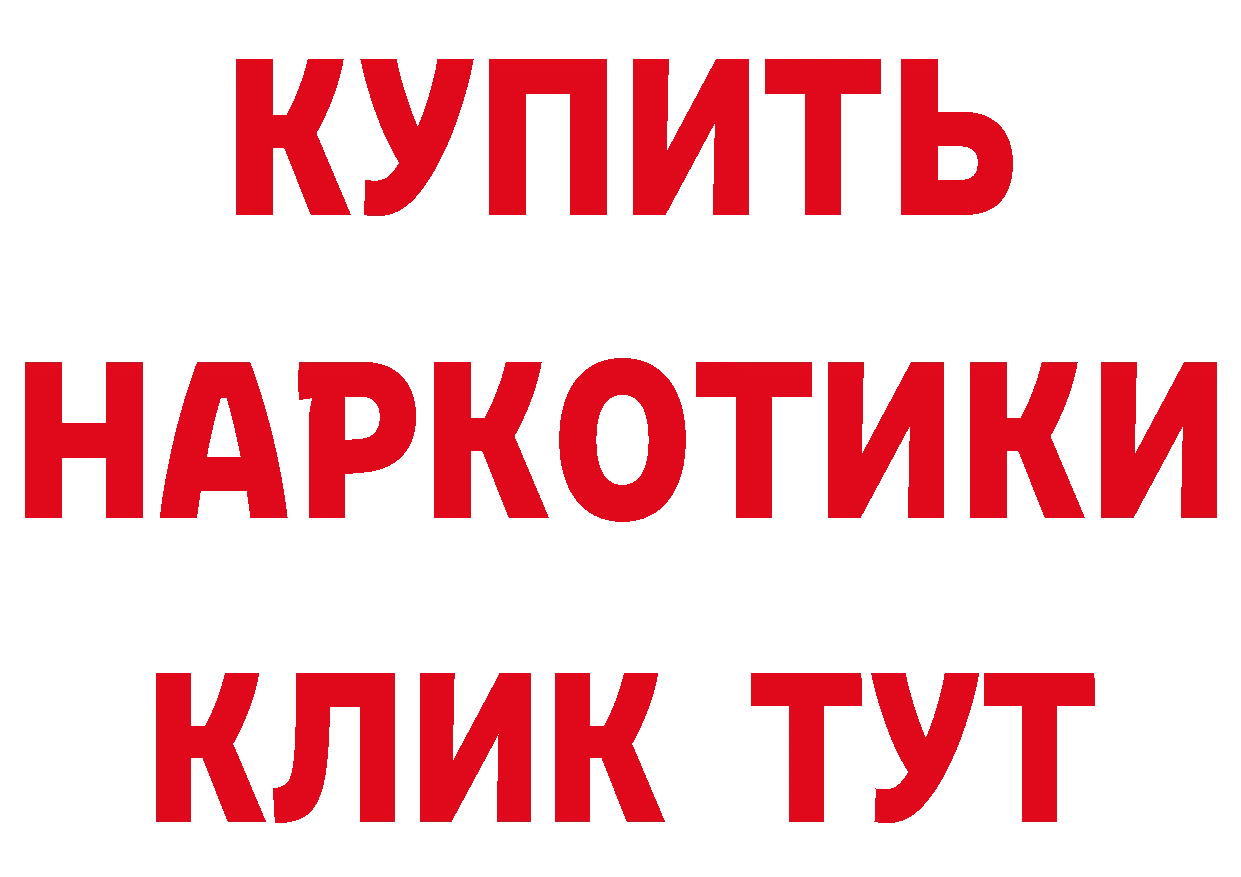 КУПИТЬ НАРКОТИКИ КЛИК ТУТ